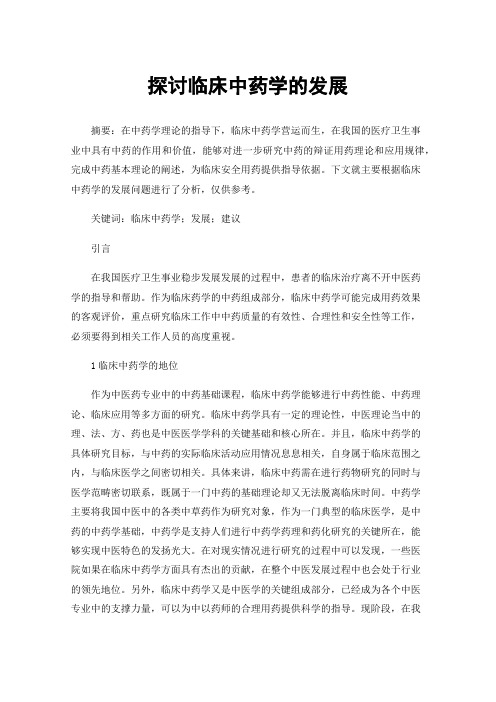 探讨临床中药学的发展

摘要：在中药学理论的指导下，临床中药学营运而生，在我国的医疗卫生事业中具有中药的作用和价值，能够对进一步研究中药的辩证用药理论和应用规律，完成中药基本理论的阐述，为临床安全用药提供指导依据。下文就主要根据临床中药学的发展问题进行了分析，仅供参考。

关键词：临床中药学；发展；建议

引言

在我国医疗卫生事业稳步发展发展的过程中，患者的临床治疗离不开中医药学的指导和帮助。作为临床药学的中药组成部分，临床中药学可能完成用药效果的客观评价，重点研究临床工作中中药质量的有效性、合理性和安全性等工作，必须要得到相关工作人员的高度重视。

1 临床中药学的地位

作为中医药专业中的中药基础课程，临床中药学能够进行中药性能、中药理论、临床应用等多方面的研究。临床中药学具有一定的理论性，中医理论当中的理、法、方、药也是中医医学学科的关键基础和核心所在。并且，临床中药学的具体研究目标，与中药的实际临床活动应用情况息息相关，自身属于临床范围之内，与临床医学之间密切相关。具体来讲，临床中药需在进行药物研究的同时与医学范畴密切联系，既属于一门中药的基础理论却又无法脱离临床时间。中药学主要将我国中医中的各类中草药作为研究对象，作为一门典型的临床医学，是中药的中药学基础，中药学是支持人们进行中药学药理和药化研究的关键所在，能够实现中医特色的发扬光大。在对现实情况进行研究的过程中可以发现，一些医院如果在临床中药学方面具有杰出的贡献，在整个中医发展过程中也会处于行业的领先地位。另外，临床中药学又是中医学的关键组成部分，已经成为各个中医专业中的支撑力量，可以为中以药师的合理用药提供科学的指导。现阶段，在我